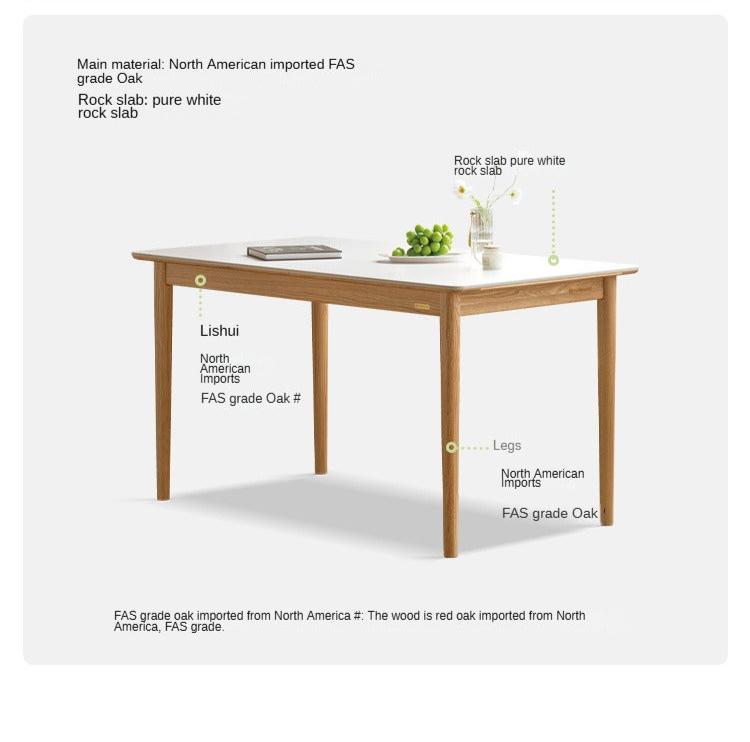 Main material: North American imported FAS grade Oak

Rock slab: pure white rock slab

Rock slab pure white rock slab

Lishui

North American Imports

FAS grade Oak #

Legs

North American Imports

FAS grade Oak

FAS grade oak imported from North America #: The wood is red oak imported from North America, FAS grade.